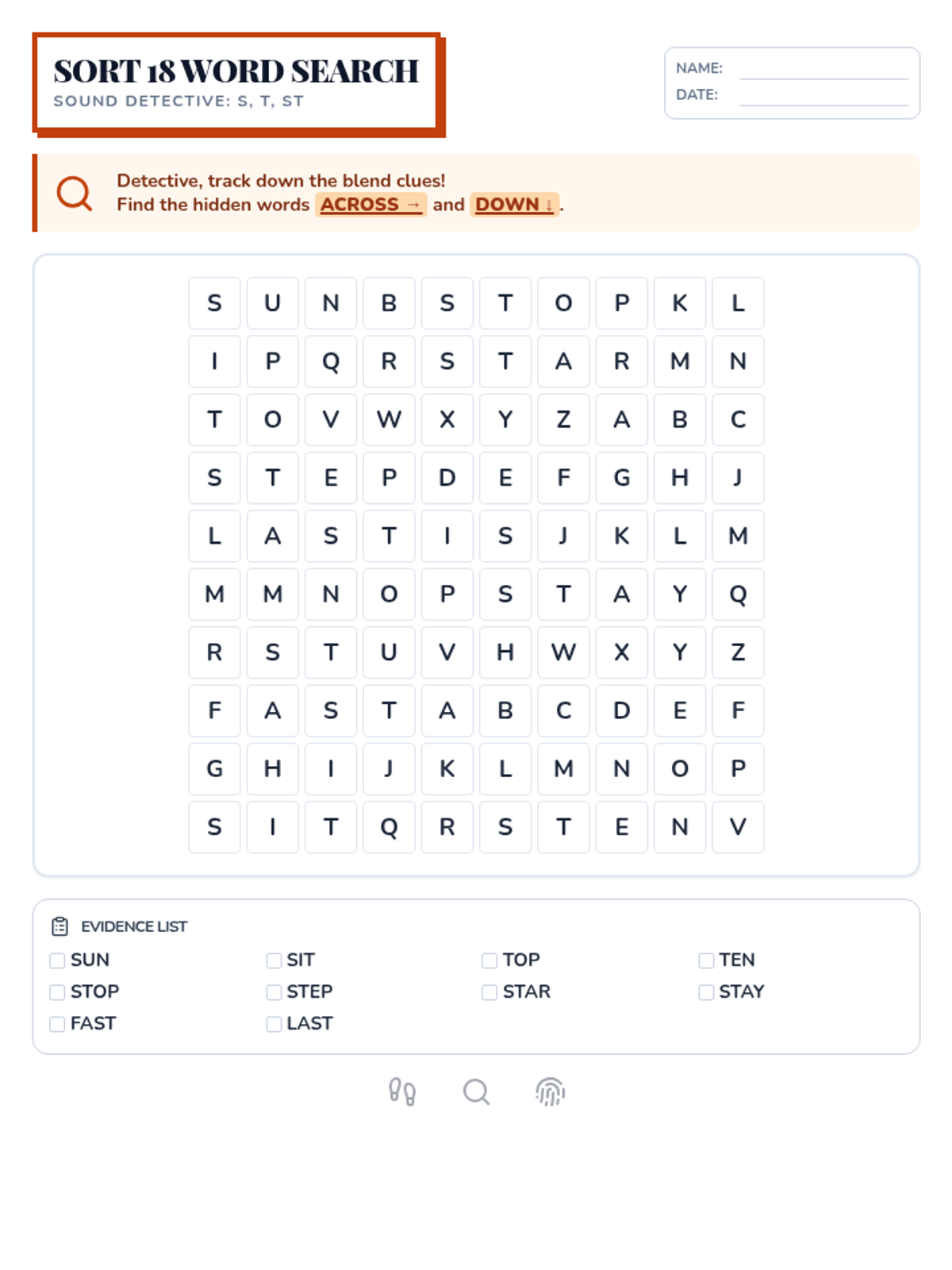 SORT 18 WORD SEARCH
SOUND DETECTIVE: S, T, ST

NAME:
DATE:

Detective, track down the blend clues!
Find the hidden words ACROSS → and DOWN ↓.

| S | U | N | B | S | T | O | P | K | L |
|---|---|---|---|---|---|---|---|---|---|
| I | P | Q | R | S | T | A | R | M | N |
| T | O | V | W | X | Y | Z | A | B | C |
| S | T | E | P | D | E | F | G | H | J |
| L | A | S | T | I | S | J | K | L | M |
| M | M | N | O | P | S | T | A | Y | Q |
| R | S | T | U | V | H | W | X | Y | Z |
| F | A | S | T | A | B | C | D | E | F |
| G | H | I | J | K | L | M | N | O | P |
| S | I | T | Q | R | S | T | E | N | V |

EVIDENCE LIST
SUN
STOP
FAST
SIT
STEP
LAST
TOP
STAR
TEN
STAY